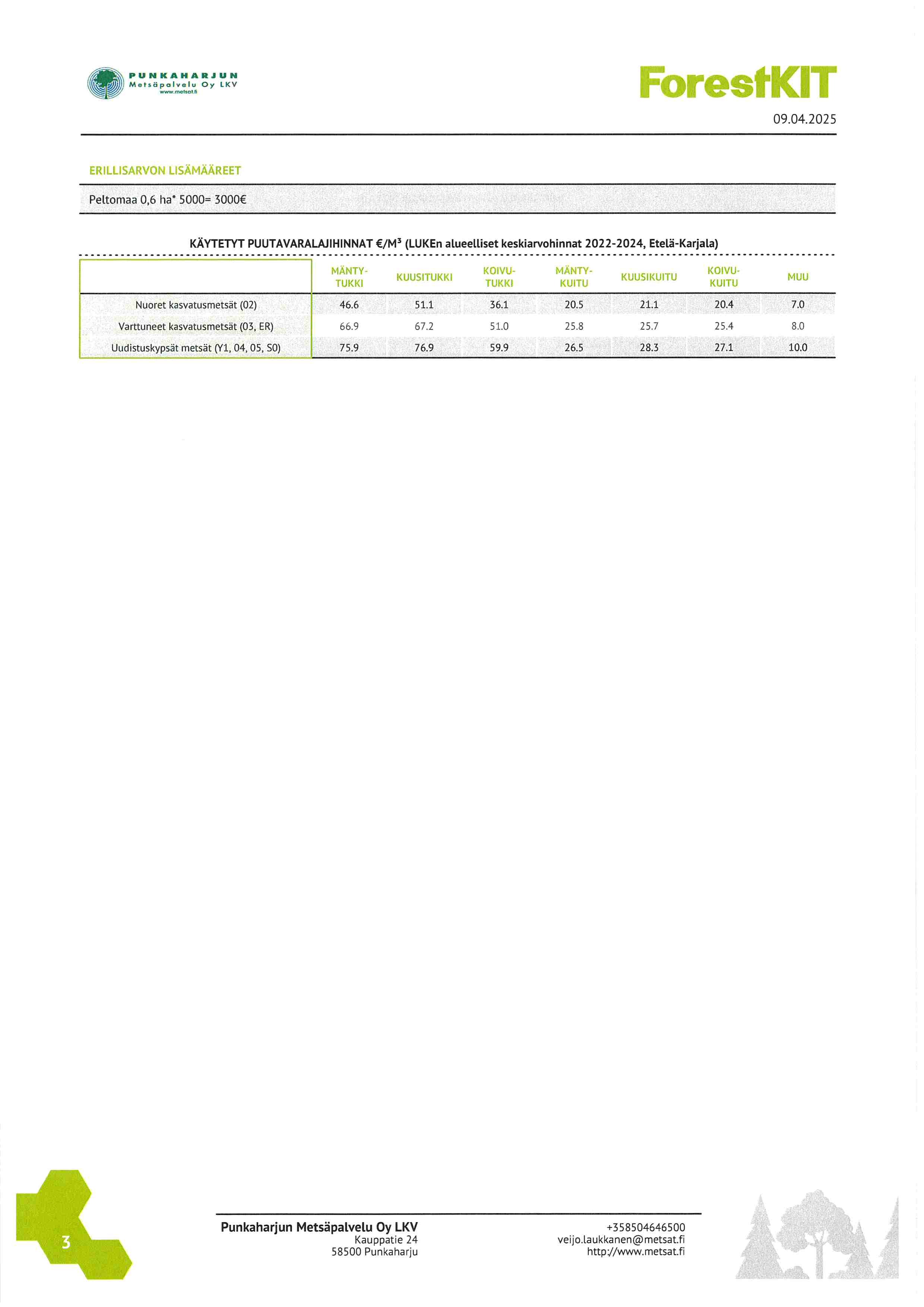 PUNKAHARJUN Metsäpalvelu Oy LKV www.metsat.fi

ForestKIT

09.04.2025

ERILLISARVON LISÄMÄÄREET

Peltomaa 0,6 ha* 5000= 3000€

KÄYTETYT PUUTAVARALAJIHINNAT €/M³ (LUKEn alueelliset keskiarvohinnat 2022-2024, Etelä-Karjala)

| | MÄNTY-TUKKI | KUUSITUKKI | KOIVU-TUKKI | MÄNTY-KUITU | KUUSIKUITU | KOIVU-KUITU | MUU |
|---|---|---|---|---|---|---|---|
| Nuoret kasvatusmetsät (02) | 46.6 | 51.1 | 36.1 | 20.5 | 21.1 | 20.4 | 7.0 |
| Varttuneet kasvatusmetsät (03, ER) | 66.9 | 67.2 | 51.0 | 25.8 | 25.7 | 25.4 | 8.0 |
| Uudistuskypsät metsät (Y1, 04, 05, S0) | 75.9 | 76.9 | 59.9 | 26.5 | 28.3 | 27.1 | 10.0 |

3

Punkaharjun Metsäpalvelu Oy LKV
Kauppatie 24
58500 Punkaharju

+358504646500
veijo.laukkanen@metsat.fi
http://www.metsat.fi